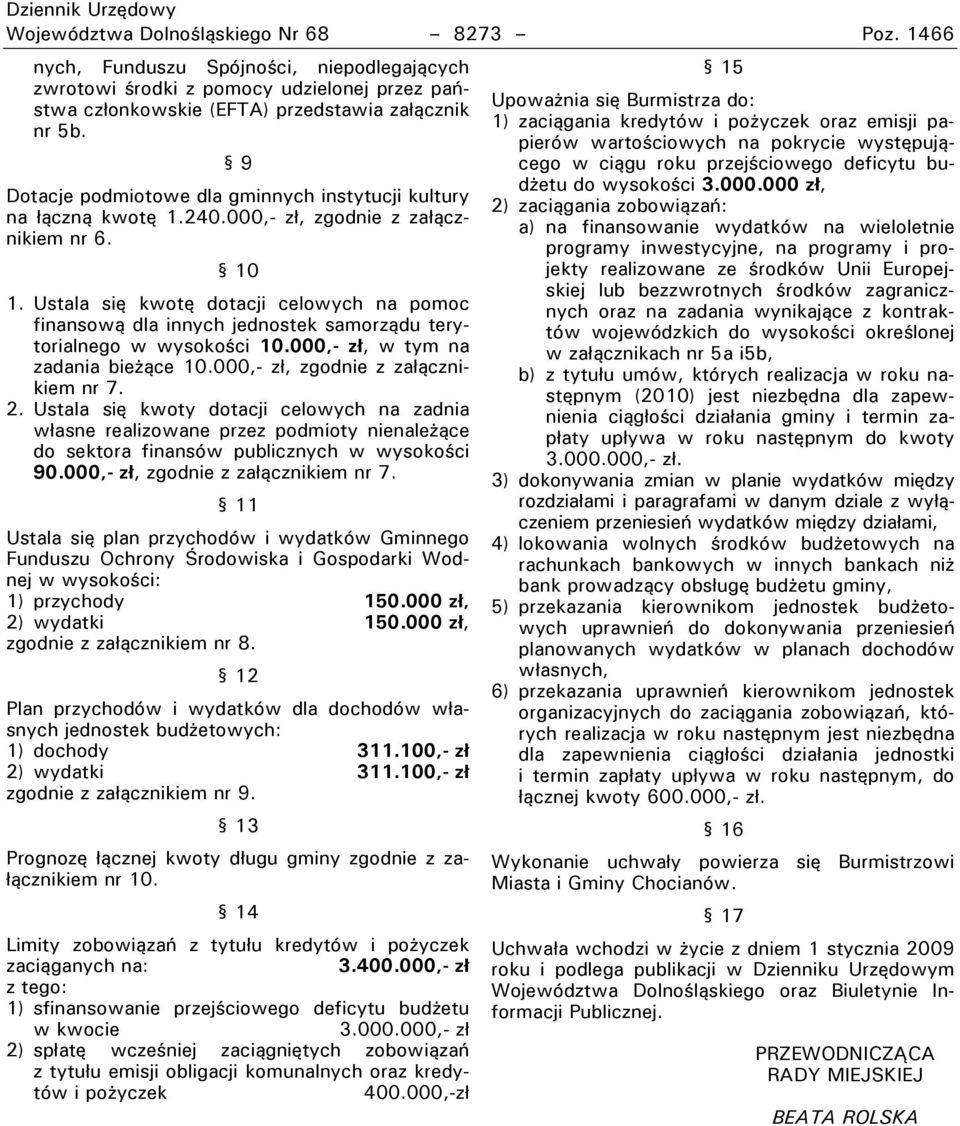 Dziennik Urzędowy
Województwa Dolnośląskiego Nr 68 – 8273 – Poz. 1466

nych, Funduszu Spójności, niepodlegających zwrotowi środki z pomocy udzielonej przez państwa członkowskie (EFTA) przedstawia załącznik nr 5b.

§ 9

Dotacje podmiotowe dla gminnych instytucji kultury na łączną kwotę 1.240.000,- zł, zgodnie z załącznikiem nr 6.

§ 10

1. Ustala się kwotę dotacji celowych na pomoc finansową dla innych jednostek samorządu terytorialnego w wysokości 10.000,- zł, w tym na zadania bieżące 10.000,- zł, zgodnie z załącznikiem nr 7.
2. Ustala się kwoty dotacji celowych na zadnia własne realizowane przez podmioty nienależące do sektora finansów publicznych w wysokości 90.000,- zł, zgodnie z załącznikiem nr 7.

§ 11

Ustala się plan przychodów i wydatków Gminnego Funduszu Ochrony Środowiska i Gospodarki Wodnej w wysokości:
1) przychody 150.000 zł,
2) wydatki 150.000 zł,
zgodnie z załącznikiem nr 8.

§ 12

Plan przychodów i wydatków dla dochodów własnych jednostek budżetowych:
1) dochody 311.100,- zł
2) wydatki 311.100,- zł
zgodnie z załącznikiem nr 9.

§ 13

Prognozę łącznej kwoty długu gminy zgodnie z załącznikiem nr 10.

§ 14

Limity zobowiązań z tytułu kredytów i pożyczek zaciąganych na: 3.400.000,- zł
z tego:
1) sfinansowanie przejściowego deficytu budżetu w kwocie 3.000.000,- zł
2) spłatę wcześniej zaciągniętych zobowiązań z tytułu emisji obligacji komunalnych oraz kredytów i pożyczek 400.000,-zł

§ 15

Upoważnia się Burmistrza do:
1) zaciągania kredytów i pożyczek oraz emisji papierów wartościowych na pokrycie występującego w ciągu roku przejściowego deficytu budżetu do wysokości 3.000.000 zł,
2) zaciągania zobowiązań:
a) na finansowanie wydatków na wieloletnie programy inwestycyjne, na programy i projekty realizowane ze środków Unii Europejskiej lub bezzwrotnych środków zagranicznych oraz na zadania wynikające z kontraktów wojewódzkich do wysokości określonej w załącznikach nr 5a i5b,
b) z tytułu umów, których realizacja w roku następnym (2010) jest niezbędna dla zapewnienia ciągłości działania gminy i termin zapłaty upływa w roku następnym do kwoty 3.000.000,- zł.
3) dokonywania zmian w planie wydatków między rozdziałami i paragrafami w danym dziale z wyłączeniem przeniesień wydatków między działami,
4) lokowania wolnych środków budżetowych na rachunkach bankowych w innych bankach niż bank prowadzący obsługę budżetu gminy,
5) przekazania kierownikom jednostek budżetowych uprawnień do dokonywania przeniesień planowanych wydatków w planach dochodów własnych,
6) przekazania uprawnień kierownikom jednostek organizacyjnych do zaciągania zobowiązań, których realizacja w roku następnym jest niezbędna dla zapewnienia ciągłości działania jednostki i termin zapłaty upływa w roku następnym, do łącznej kwoty 600.000,- zł.

§ 16

Wykonanie uchwały powierza się Burmistrzowi Miasta i Gminy Chocianów.

§ 17

Uchwała wchodzi w życie z dniem 1 stycznia 2009 roku i podlega publikacji w Dzienniku Urzędowym Województwa Dolnośląskiego oraz Biuletynie Informacji Publicznej.

PRZEWODNICZĄCA
RADY MIEJSKIEJ

BEATA ROLSKA